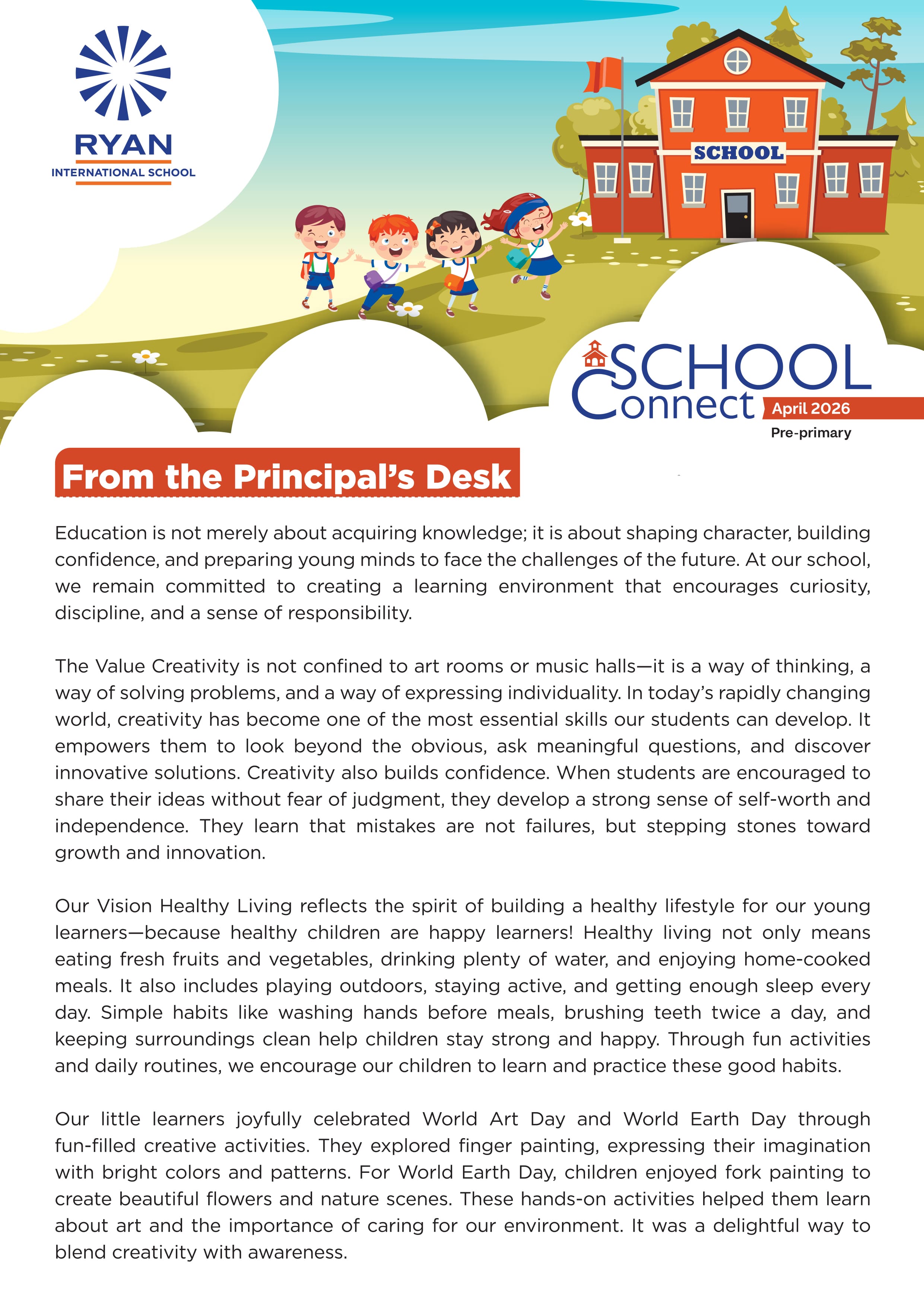 RYAN
INTERNATIONAL SCHOOL

SCHOOL

SCHOOL Connect April 2026
Pre-primary

From the Principal's Desk

Education is not merely about acquiring knowledge; it is about shaping character, building confidence, and preparing young minds to face the challenges of the future. At our school, we remain committed to creating a learning environment that encourages curiosity, discipline, and a sense of responsibility.

The Value Creativity is not confined to art rooms or music halls—it is a way of thinking, a way of solving problems, and a way of expressing individuality. In today's rapidly changing world, creativity has become one of the most essential skills our students can develop. It empowers them to look beyond the obvious, ask meaningful questions, and discover innovative solutions. Creativity also builds confidence. When students are encouraged to share their ideas without fear of judgment, they develop a strong sense of self-worth and independence. They learn that mistakes are not failures, but stepping stones toward growth and innovation.

Our Vision Healthy Living reflects the spirit of building a healthy lifestyle for our young learners—because healthy children are happy learners! Healthy living not only means eating fresh fruits and vegetables, drinking plenty of water, and enjoying home-cooked meals. It also includes playing outdoors, staying active, and getting enough sleep every day. Simple habits like washing hands before meals, brushing teeth twice a day, and keeping surroundings clean help children stay strong and happy. Through fun activities and daily routines, we encourage our children to learn and practice these good habits.

Our little learners joyfully celebrated World Art Day and World Earth Day through fun-filled creative activities. They explored finger painting, expressing their imagination with bright colors and patterns. For World Earth Day, children enjoyed fork painting to create beautiful flowers and nature scenes. These hands-on activities helped them learn about art and the importance of caring for our environment. It was a delightful way to blend creativity with awareness.